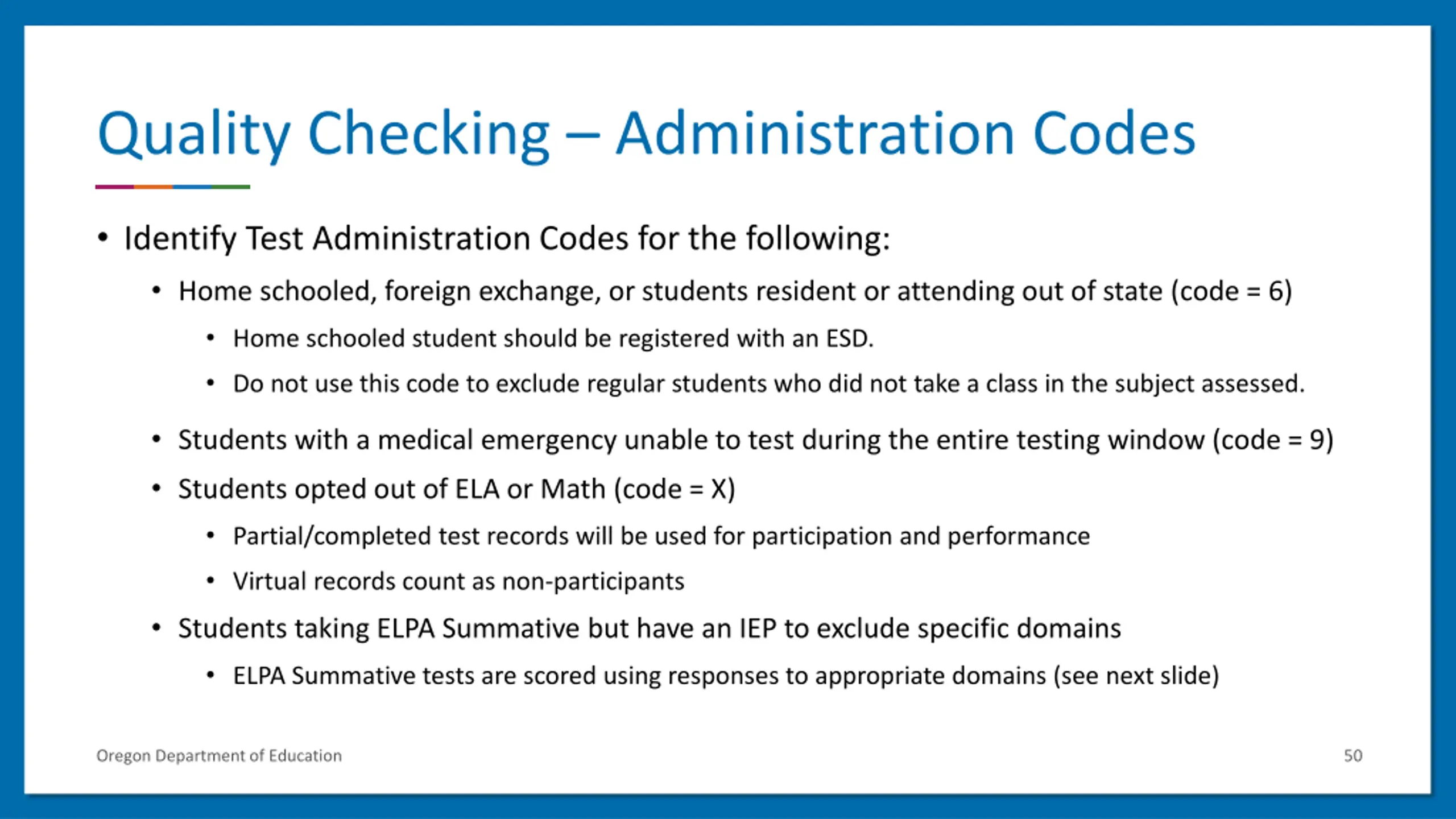 Quality Checking – Administration Codes

• Identify Test Administration Codes for the following:

• Home schooled, foreign exchange, or students resident or attending out of state (code = 6)

• Home schooled student should be registered with an ESD.

• Do not use this code to exclude regular students who did not take a class in the subject assessed.

• Students with a medical emergency unable to test during the entire testing window (code = 9)

• Students opted out of ELA or Math (code = X)

• Partial/completed test records will be used for participation and performance

• Virtual records count as non-participants

• Students taking ELPA Summative but have an IEP to exclude specific domains

• ELPA Summative tests are scored using responses to appropriate domains (see next slide)

Oregon Department of Education

50